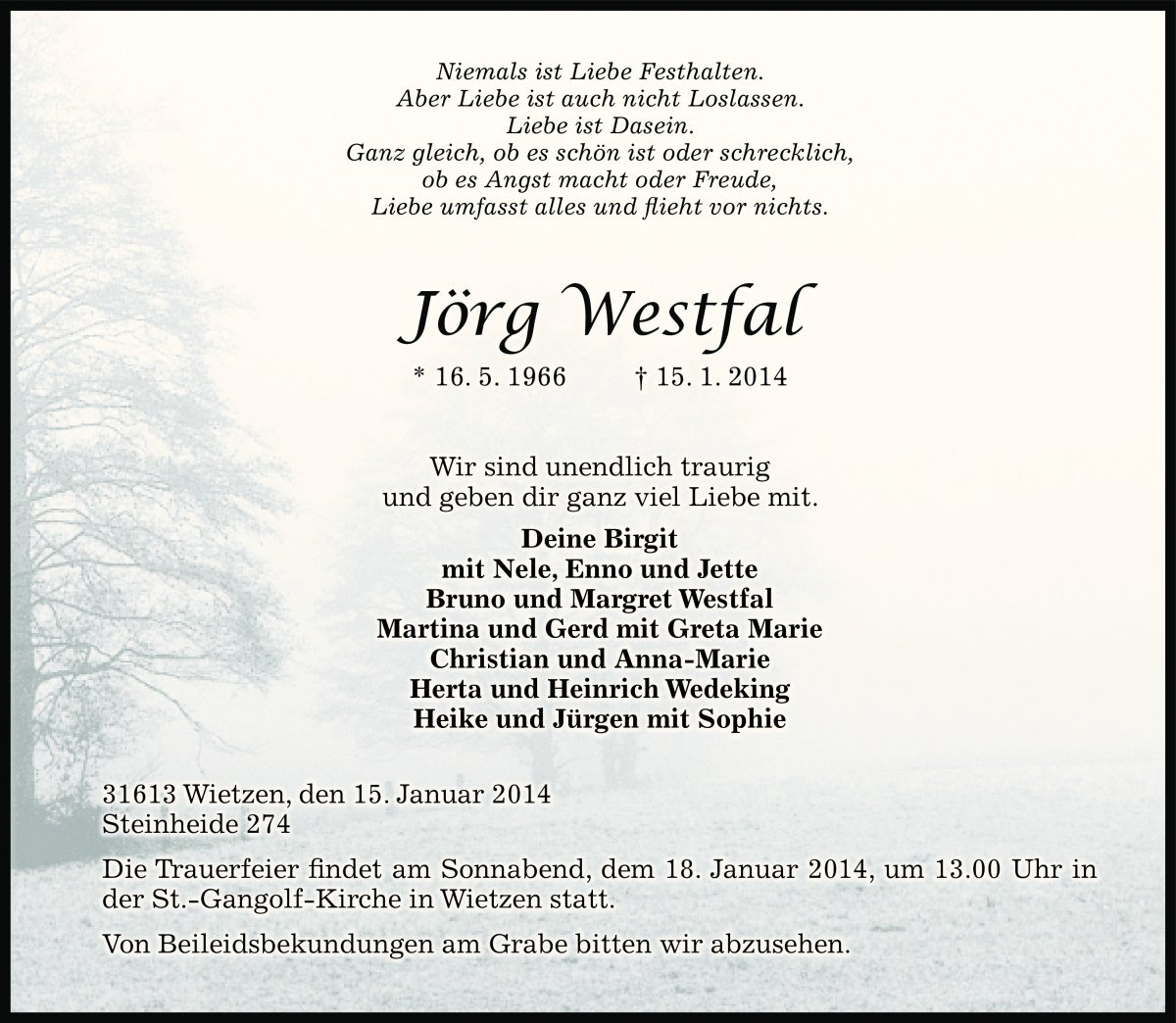 Niemals ist Liebe Festhalten.
Aber Liebe ist auch nicht Loslassen.
Liebe ist Dasein.
Ganz gleich, ob es schön ist oder schrecklich,
ob es Angst macht oder Freude,
Liebe umfasst alles und flieht vor nichts.

Jörg Westfal

* 16. 5. 1966 † 15. 1. 2014

Wir sind unendlich traurig
und geben dir ganz viel Liebe mit.

Deine Birgit
mit Nele, Enno und Jette
Bruno und Margret Westfal
Martina und Gerd mit Greta Marie
Christian und Anna-Marie
Herta und Heinrich Wedeking
Heike und Jürgen mit Sophie

31613 Wietzen, den 15. Januar 2014
Steinheide 274

Die Trauerfeier findet am Sonnabend, dem 18. Januar 2014, um 13.00 Uhr in der St.-Gangolf-Kirche in Wietzen statt.

Von Beileidsbekundungen am Grabe bitten wir abzusehen.